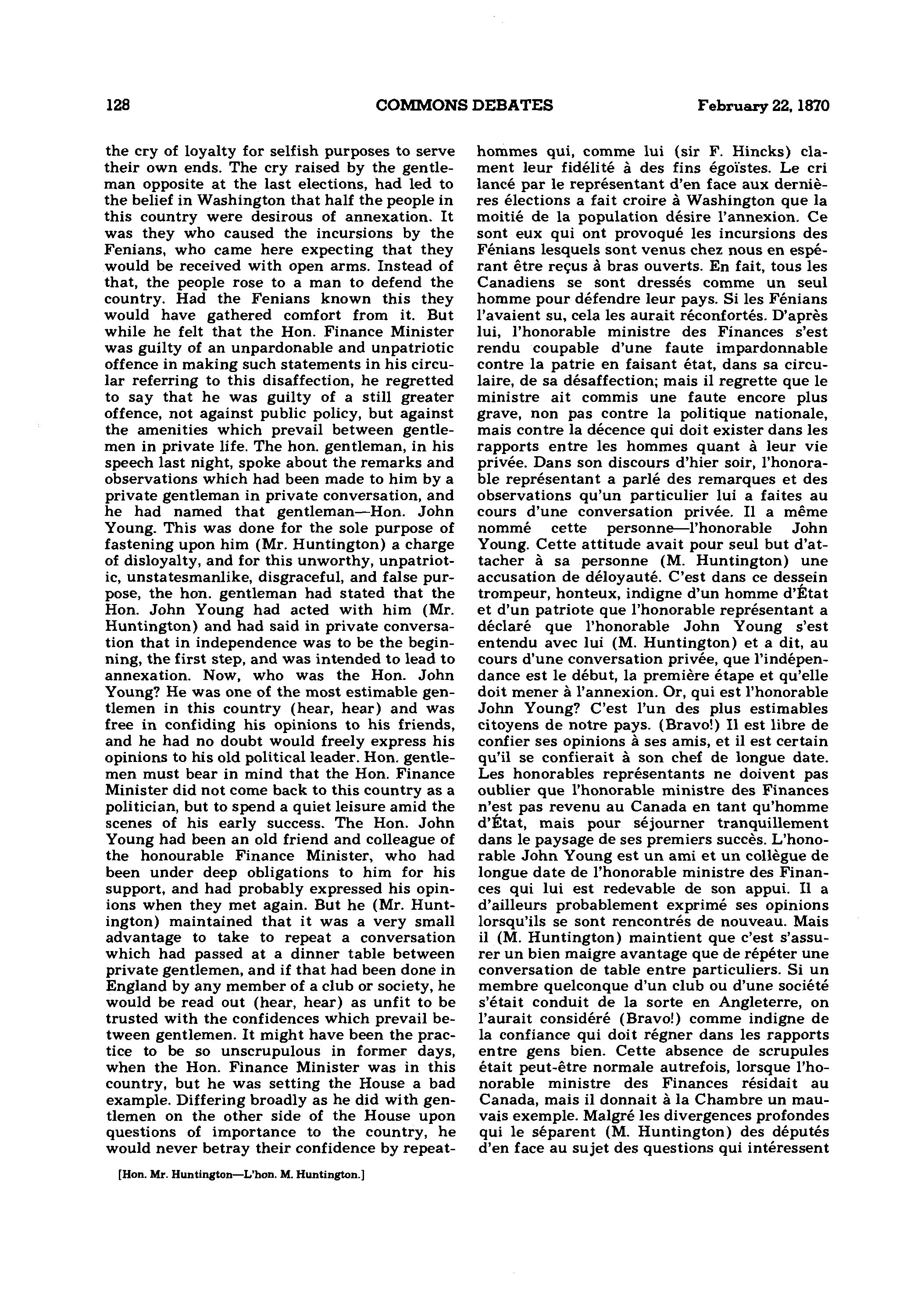 128 COMMONS DEBATES February 22, 1870

the cry of loyalty for selfish purposes to serve their own ends. The cry raised by the gentleman opposite at the last elections, had led to the belief in Washington that half the people in this country were desirous of annexation. It was they who caused the incursions by the Fenians, who came here expecting that they would be received with open arms. Instead of that, the people rose to a man to defend the country. Had the Fenians known this they would have gathered comfort from it. But while he felt that the Hon. Finance Minister was guilty of an unpardonable and unpatriotic offence in making such statements in his circular referring to this disaffection, he regretted to say that he was guilty of a still greater offence, not against public policy, but against the amenities which prevail between gentlemen in private life. The hon. gentleman, in his speech last night, spoke about the remarks and observations which had been made to him by a private gentleman in private conversation, and he had named that gentleman—Hon. John Young. This was done for the sole purpose of fastening upon him (Mr. Huntington) a charge of disloyalty, and for this unworthy, unpatriotic, unstatesmanlike, disgraceful, and false purpose, the hon. gentleman had stated that the Hon. John Young had acted with him (Mr. Huntington) and had said in private conversation that in independence was to be the beginning, the first step, and was intended to lead to annexation. Now, who was the Hon. John Young? He was one of the most estimable gentlemen in this country (hear, hear) and was free in confiding his opinions to his friends, and he had no doubt would freely express his opinions to his old political leader. Hon. gentlemen must bear in mind that the Hon. Finance Minister did not come back to this country as a politician, but to spend a quiet leisure amid the scenes of his early success. The Hon. John Young had been an old friend and colleague of the honourable Finance Minister, who had been under deep obligations to him for his support, and had probably expressed his opinions when they met again. But he (Mr. Huntington) maintained that it was a very small advantage to take to repeat a conversation which had passed at a dinner table between private gentlemen, and if that had been done in England by any member of a club or society, he would be read out (hear, hear) as unfit to be trusted with the confidences which prevail between gentlemen. It might have been the practice to be so unscrupulous in former days, when the Hon. Finance Minister was in this country, but he was setting the House a bad example. Differing broadly as he did with gentlemen on the other side of the House upon questions of importance to the country, he would never betray their confidence by repeat-

[Hon. Mr. Huntington—L'hon. M. Huntington.]

hommes qui, comme lui (sir F. Hincks) clament leur fidélité à des fins égoïstes. Le cri lancé par le représentant d'en face aux dernières élections a fait croire à Washington que la moitié de la population désire l'annexion. Ce sont eux qui ont provoqué les incursions des Fénians lesquels sont venus chez nous en espérant être reçus à bras ouverts. En fait, tous les Canadiens se sont dressés comme un seul homme pour défendre leur pays. Si les Fénians l'avaient su, cela les aurait réconfortés. D'après lui, l'honorable ministre des Finances s'est rendu coupable d'une faute impardonnable contre la patrie en faisant état, dans sa circulaire, de sa désaffection; mais il regrette que le ministre ait commis une faute encore plus grave, non pas contre la politique nationale, mais contre la décence qui doit exister dans les rapports entre les hommes quant à leur vie privée. Dans son discours d'hier soir, l'honorable représentant a parlé des remarques et des observations qu'un particulier lui a faites au cours d'une conversation privée. Il a même nommé cette personne—l'honorable John Young. Cette attitude avait pour seul but d'attacher à sa personne (M. Huntington) une accusation de déloyauté. C'est dans ce dessein trompeur, honteux, indigne d'un homme d'État et d'un patriote que l'honorable représentant a déclaré que l'honorable John Young s'est entendu avec lui (M. Huntington) et a dit, au cours d'une conversation privée, que l'indépendance est le début, la première étape et qu'elle doit mener à l'annexion. Or, qui est l'honorable John Young? C'est l'un des plus estimables citoyens de notre pays. (Bravo!) Il est libre de confier ses opinions à ses amis, et il est certain qu'il se confierait à son chef de longue date. Les honorables représentants ne doivent pas oublier que l'honorable ministre des Finances n'est pas revenu au Canada en tant qu'homme d'État, mais pour séjourner tranquillement dans le paysage de ses premiers succès. L'honorable John Young est un ami et un collègue de longue date de l'honorable ministre des Finances qui lui est redevable de son appui. Il a d'ailleurs probablement exprimé ses opinions lorsqu'ils se sont rencontrés de nouveau. Mais il (M. Huntington) maintient que c'est s'assurer un bien maigre avantage que de répéter une conversation de table entre particuliers. Si un membre quelconque d'un club ou d'une société s'était conduit de la sorte en Angleterre, on l'aurait considéré (Bravo!) comme indigne de la confiance qui doit régner dans les rapports entre gens bien. Cette absence de scrupules était peut-être normale autrefois, lorsque l'honorable ministre des Finances résidait au Canada, mais il donnait à la Chambre un mauvais exemple. Malgré les divergences profondes qui le séparent (M. Huntington) des députés d'en face au sujet des questions qui intéressent